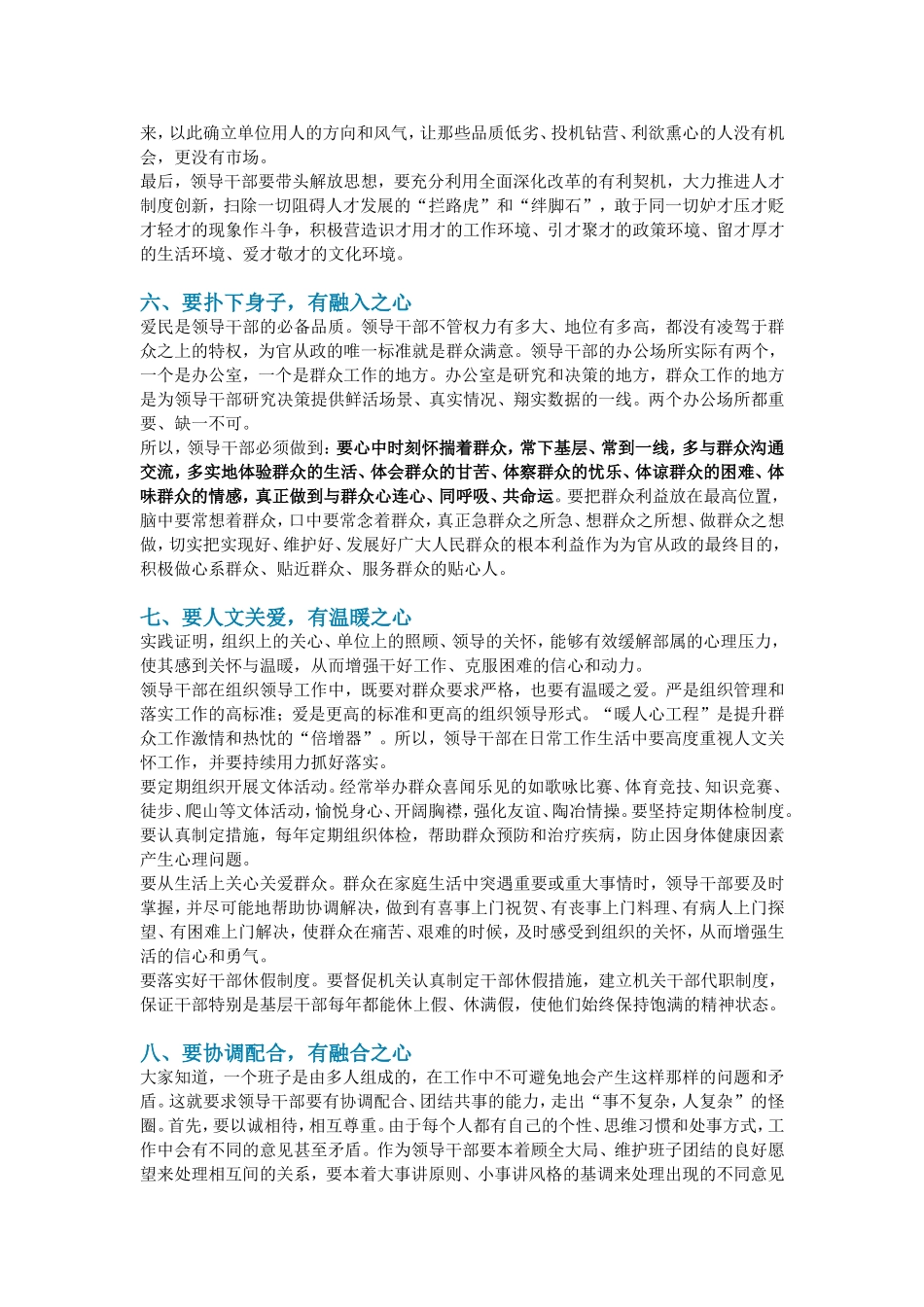 来，以此确立单位用人的方向和风气，让那些品质低劣、投机钻营、利欲熏心的人没有机会，更没有市场。
最后，领导干部要带头解放思想，要充分利用全面深化改革的有利契机，大力推进人才制度创新，扫除一切阻碍人才发展的“拦路虎”和“绊脚石”，敢于同一切妒才压才贬才轻才的现象作斗争，积极营造识才用才的工作环境、引才聚才的政策环境、留才厚才的生活环境、爱才敬才的文化环境。

六、要扑下身子，有融入之心
爱民是领导干部的必备品质。领导干部不管权力有多大、地位有多高，都没有凌驾于群众之上的特权，为官从政的唯一标准就是群众满意。领导干部的办公场所实际有两个，一个是办公室，一个是群众工作的地方。办公室是研究和决策的地方，群众工作的地方是为领导干部研究决策提供鲜活场景、真实情况、翔实数据的一线。两个办公场所都重要、缺一不可。
所以，领导干部必须做到：要心中时刻怀揣着群众，常下基层、常到一线，多与群众沟通交流，多实地体验群众的生活、体会群众的甘苦、体察群众的忧乐、体谅群众的困难、体味群众的情感，真正做到与群众心连心、同呼吸、共命运。要把群众利益放在最高位置，脑中要常想着群众，口中要常念着群众，真正急群众之所急、想群众之所想、做群众之想做，切实把实现好、维护好、发展好广大人民群众的根本利益作为为官从政的最终目的，积极做心系群众、贴近群众、服务群众的贴心人。

七、要人文关爱，有温暖之心
实践证明，组织上的关心、单位上的照顾、领导的关怀，能够有效缓解部属的心理压力，使其感到关怀与温暖，从而增强干好工作、克服困难的信心和动力。
领导干部在组织领导工作中，既要对群众要求严格，也要有温暖之爱。严是组织管理和落实工作的高标准；爱是更高的标准和更高的组织领导形式。“暖人心工程”是提升群众工作激情和热忱的“倍增器”。所以，领导干部在日常工作生活中要高度重视人文关怀工作，并要持续用力抓好落实。
要定期组织开展文体活动。经常举办群众喜闻乐见的如歌咏比赛、体育竞技、知识竞赛、徒步、爬山等文体活动，愉悦身心、开阔胸襟，强化友谊、陶冶情操。要坚持定期体检制度。要认真制定措施，每年定期组织体检，帮助群众预防和治疗疾病，防止因身体健康因素产生心理问题。
要从生活上关心关爱群众。群众在家庭生活中突遇重要或重大事情时，领导干部要及时掌握，并尽可能地帮助协调解决，做到有喜事上门祝贺、有丧事上门料理、有病人上门探望、有困难上门解决，使群众在痛苦、艰难的时候，及时感受到组织的关怀，从而增强生活的信心和勇气。
要落实好干部休假制度。要督促机关认真制定干部休假措施，建立机关干部代职制度，保证干部特别是基层干部每年都能休上假、休满假，使他们始终保持饱满的精神状态。

八、要协调配合，有融合之心
大家知道，一个班子是由多人组成的，在工作中不可避免地会产生这样那样的问题和矛盾。这就要求领导干部要有协调配合、团结共事的能力，走出“事不复杂，人复杂”的怪圈。首先，要以诚相待，相互尊重。由于每个人都有自己的个性、思维习惯和处事方式，工作中会有不同的意见甚至矛盾。作为领导干部要本着顾全大局、维护班子团结的良好愿望来处理相互间的关系，要本着大事讲原则、小事讲风格的基调来处理出现的不同意见